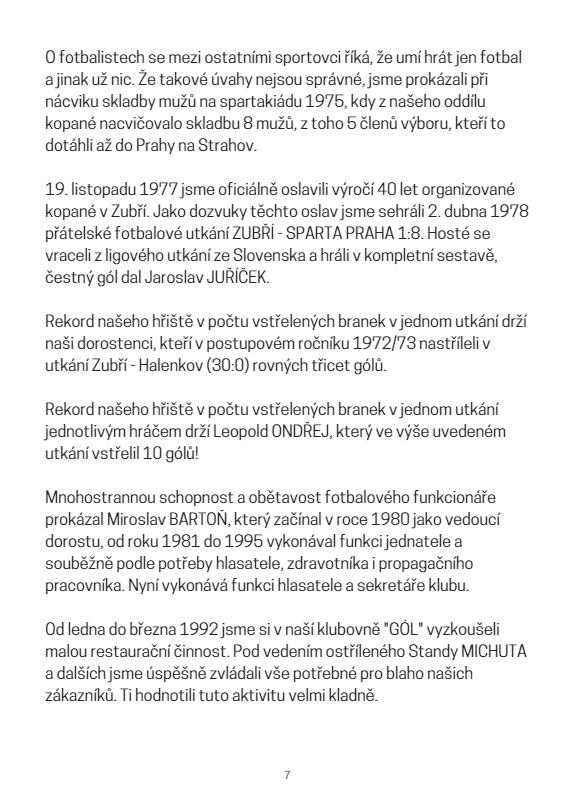 O fotbalistech se mezi ostatními sportovci říká, že umí hrát jen fotbal a jinak už nic. Že takové úvahy nejsou správné, jsme prokázali při nácviku skladby mužů na spartakiádu 1975, kdy z našeho oddílu kopané nacvičovalo skladbu 8 mužů, z toho 5 členů výboru, kteří to dotáhli až do Prahy na Strahov.

19. listopadu 1977 jsme oficiálně oslavili výročí 40 let organizované kopané v Zubří. Jako dozvuky těchto oslav jsme sehráli 2. dubna 1978 přátelské fotbalové utkání ZUBŘÍ - SPARTA PRAHA 1:8. Hosté se vraceli z ligového utkání ze Slovenska a hráli v kompletní sestavě, čestný gól dal Jaroslav JUŘÍČEK.

Rekord našeho hřiště v počtu vstřelených branek v jednom utkání drží naši dorostenci, kteří v postupovém ročníku 1972/73 nastříleli v utkání Zubří - Halenkov (30:0) rovných třicet gólů.

Rekord našeho hřiště v počtu vstřelených branek v jednom utkání jednotlivým hráčem drží Leopold ONDŘEJ, který ve výše uvedeném utkání vstřelil 10 gólů!

Mnohostrannou schopnost a obětavost fotbalového funkcionáře prokázal Miroslav BARTOŇ, který začínal v roce 1980 jako vedoucí dorostu, od roku 1981 do 1995 vykonával funkci jednatele a souběžně podle potřeby hlasatele, zdravotníka i propagačního pracovníka. Nyní vykonává funkci hlasatele a sekretáře klubu.

Od ledna do března 1992 jsme si v naší klubovně "GÓL" vyzkoušeli malou restaurační činnost. Pod vedením ostříleného Standy MICHUTA a dalších jsme úspěšně zvládali vše potřebné pro blaho našich zákazníků. Ti hodnotili tuto aktivitu velmi kladně.

7